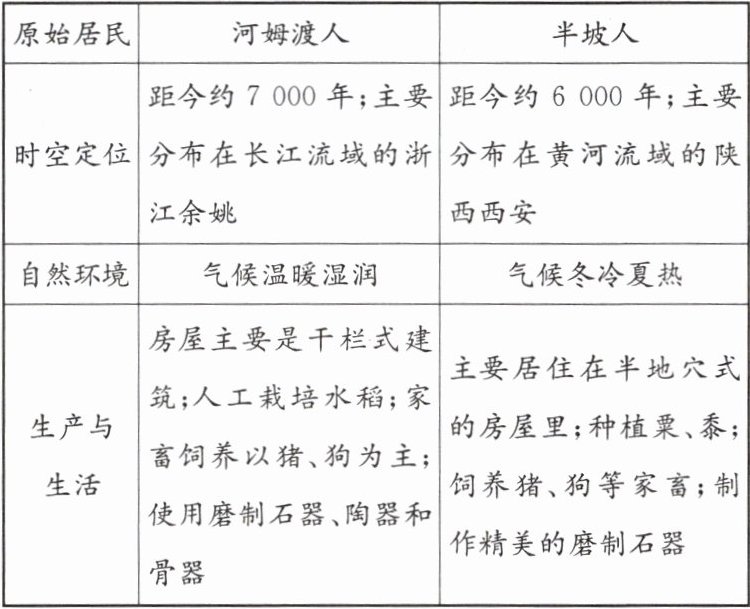 | 原始居民 | 河姆渡人 | 半坡人 |
|---|---|---|
| 时空定位 | 距今约 7 000 年；主要分布在长江流域的浙江余姚 | 距今约 6 000 年；主要分布在黄河流域的陕西西安 |
| 自然环境 | 气候温暖湿润 | 气候冬冷夏热 |
| 生产与生活 | 房屋主要是干栏式建筑；人工栽培水稻；家畜饲养以猪、狗为主；使用磨制石器、陶器和骨器 | 主要居住在半地穴式的房屋里；种植粟、黍；饲养猪、狗等家畜；制作精美的磨制石器 |